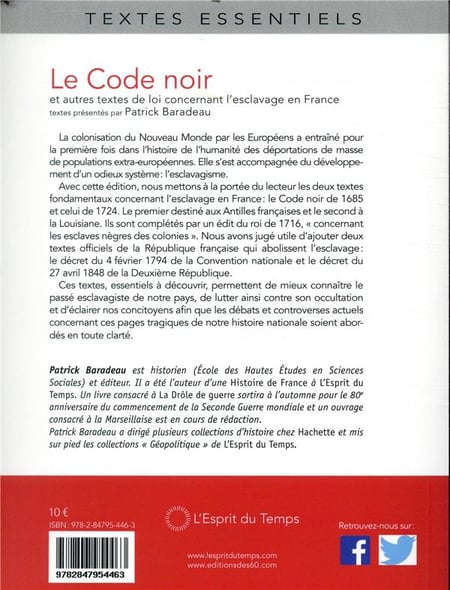 TEXTES ESSENTIELS

Le Code noir
et autres textes de loi concernant l'esclavage en France
textes présentés par Patrick Baradeau

La colonisation du Nouveau Monde par les Européens a entraîné pour la première fois dans l'histoire de l'humanité des déportations de masse de populations extra-européennes. Elle s'est accompagnée du développement d'un odieux système : l'esclavagisme.

Avec cette édition, nous mettons à la portée du lecteur les deux textes fondamentaux concernant l'esclavage en France : le Code noir de 1685 et celui de 1724. Le premier destiné aux Antilles françaises et le second à la Louisiane. Ils sont complétés par un édit du roi de 1716, « concernant les esclaves nègres des colonies ». Nous avons jugé utile d'ajouter deux textes officiels de la République française qui abolissent l'esclavage : le décret du 4 février 1794 de la Convention nationale et le décret du 27 avril 1848 de la Deuxième République.

Ces textes, essentiels à découvrir, permettent de mieux connaître le passé esclavagiste de notre pays, de lutter ainsi contre son occultation et d'éclairer nos concitoyens afin que les débats et controverses actuels concernant ces pages tragiques de notre histoire nationale soient abordés en toute clarté.

Patrick Baradeau est historien (École des Hautes Études en Sciences Sociales) et éditeur. Il a été l'auteur d'une Histoire de France à L'Esprit du Temps. Un livre consacré à La Drôle de guerre sortira à l'automne pour le 80e anniversaire du commencement de la Seconde Guerre mondiale et un ouvrage consacré à la Marseillaise est en cours de rédaction.
Patrick Baradeau a dirigé plusieurs collections d'histoire chez Hachette et mis sur pied les collections « Géopolitique » de L'Esprit du Temps.

10 €
ISBN : 978-2-84795-446-3

9782847954463

L'Esprit du Temps

www.lespritdutemps.com
www.editionsdes60.com

Retrouvez-nous sur :